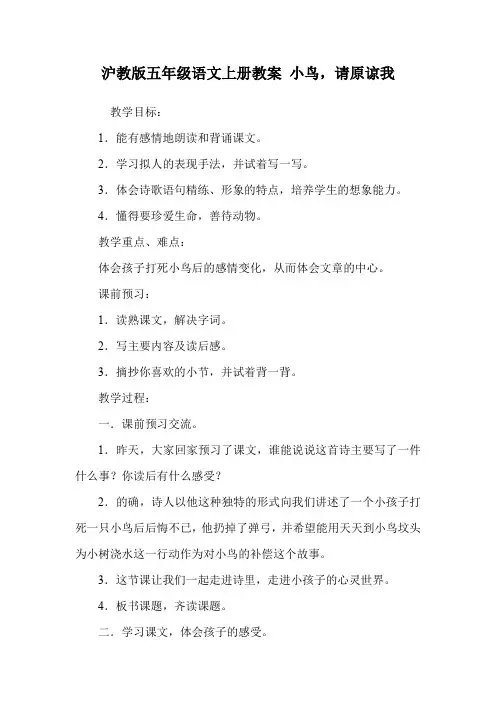 沪教版五年级语文上册教案 小鸟，请原谅我

教学目标：

1．能有感情地朗读和背诵课文。

2．学习拟人的表现手法，并试着写一写。

3．体会诗歌语句精练、形象的特点，培养学生的想象能力。

4．懂得要珍爱生命，善待动物。

教学重点、难点：

体会孩子打死小鸟后的感情变化，从而体会文章的中心。

课前预习：

1．读熟课文，解决字词。

2．写主要内容及读后感。

3．摘抄你喜欢的小节，并试着背一背。

教学过程：

一．课前预习交流。

1．昨天，大家回家预习了课文，谁能说说这首诗主要写了一件什么事？你读后有什么感受？

2．的确，诗人以他这种独特的形式向我们讲述了一个小孩子打死一只小鸟后后悔不已，他扔掉了弹弓，并希望能用天天到小鸟坟头为小树浇水这一行动作为对小鸟的补偿这个故事。

3．这节课让我们一起走进诗里，走进小孩子的心灵世界。

4．板书课题，齐读课题。

二．学习课文，体会孩子的感受。